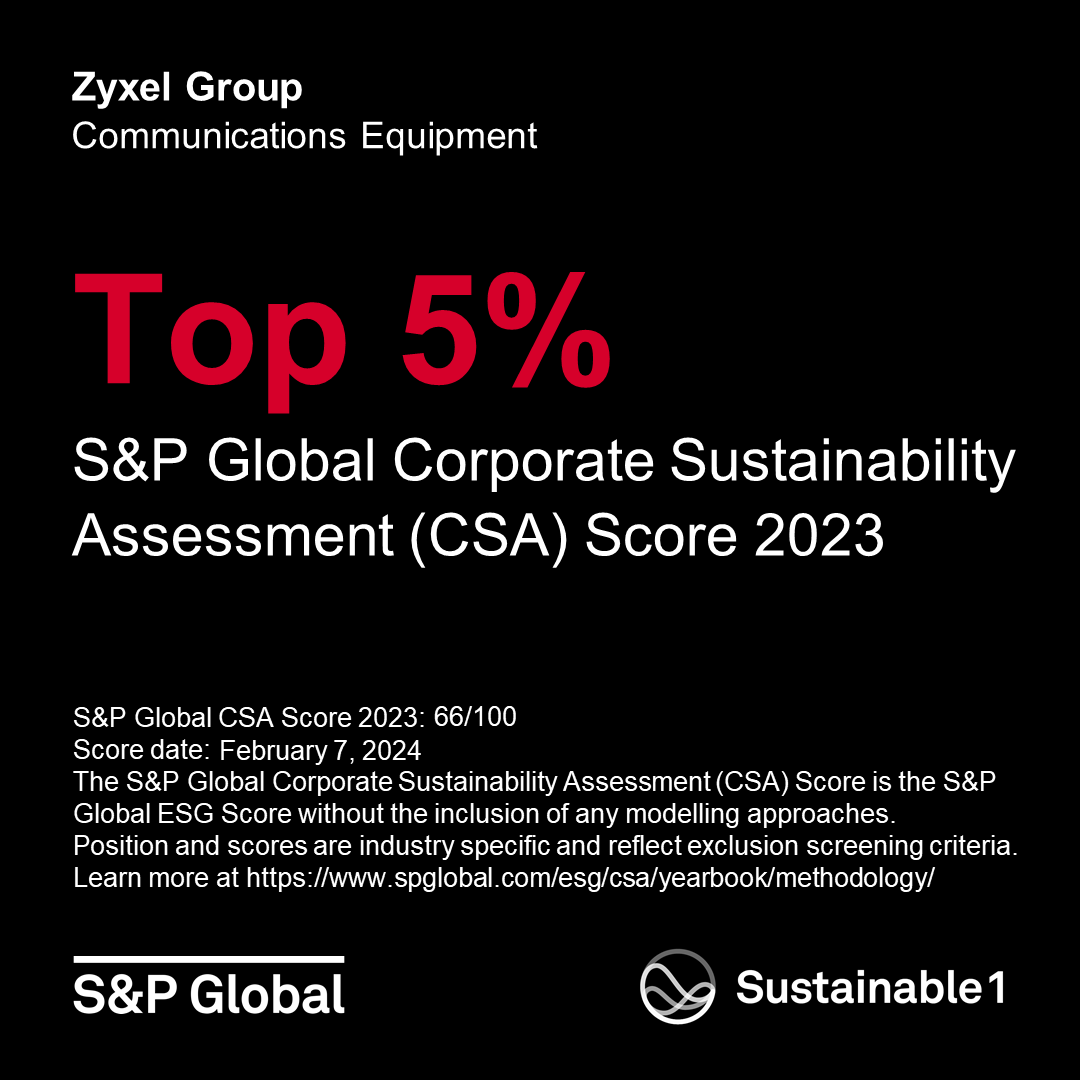 Zyxel Group
Communications Equipment

Top 5%

S&P Global Corporate Sustainability Assessment (CSA) Score 2023

S&P Global CSA Score 2023: 66/100
Score date: February 7, 2024
The S&P Global Corporate Sustainability Assessment (CSA) Score is the S&P Global ESG Score without the inclusion of any modelling approaches. Position and scores are industry specific and reflect exclusion screening criteria. Learn more at https://www.spglobal.com/esg/csa/yearbook/methodology/

S&P Global

Sustainable1